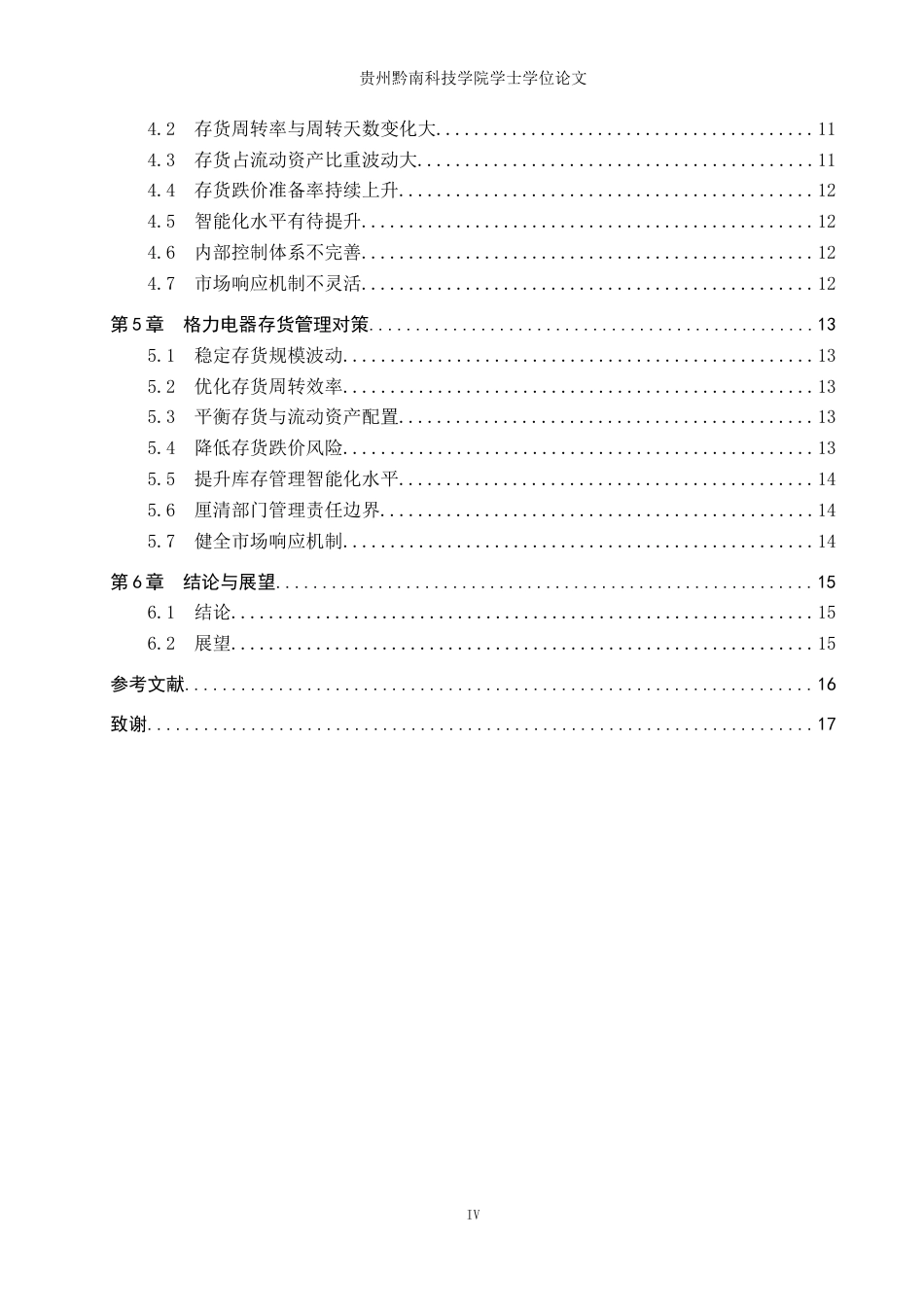 贵州黔南科技学院学士学位论文

4.2 存货周转率与周转天数变化大 11
4.3 存货占流动资产比重波动大 11
4.4 存货跌价准备率持续上升 12
4.5 智能化水平有待提升 12
4.6 内部控制体系不完善 12
4.7 市场响应机制不灵活 12
第5章 格力电器存货管理对策 13
5.1 稳定存货规模波动 13
5.2 优化存货周转效率 13
5.3 平衡存货与流动资产配置 13
5.4 降低存货跌价风险 13
5.5 提升库存管理智能化水平 14
5.6 厘清部门管理责任边界 14
5.7 健全市场响应机制 14
第6章 结论与展望 15
6.1 结论 15
6.2 展望 15
参考文献 16
致谢 17

IV